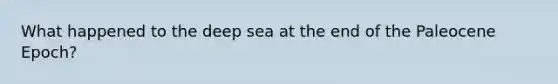 What happened to the deep sea at the end of the Paleocene Epoch?